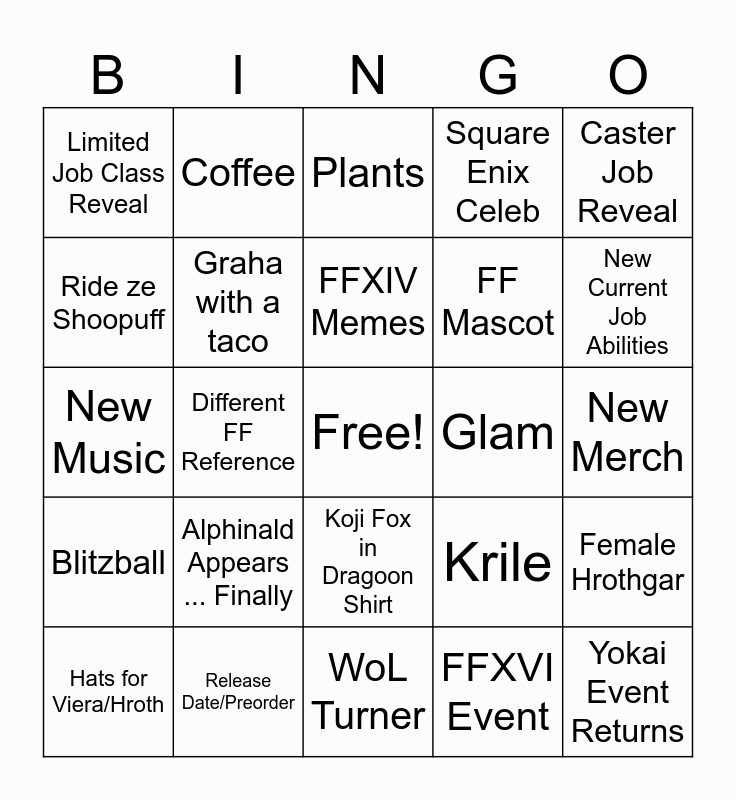 | B | I | N | G | O |
|---|---|---|---|---|
| Limited Job Class Reveal | Coffee | Plants | Square Enix Celeb | Caster Job Reveal |
| Ride ze Shoopuff | Graha with a taco | FFXIV Memes | FF Mascot | New Current Job Abilities |
| New Music | Different FF Reference | Free! | Glam | New Merch |
| Blitzball | Alphinald Appears ... Finally | Koji Fox in Dragoon Shirt | Krile | Female Hrothgar |
| Hats for Viera/Hroth | Release Date/Preorder | WoL Turner | FFXVI Event | Yokai Event Returns |